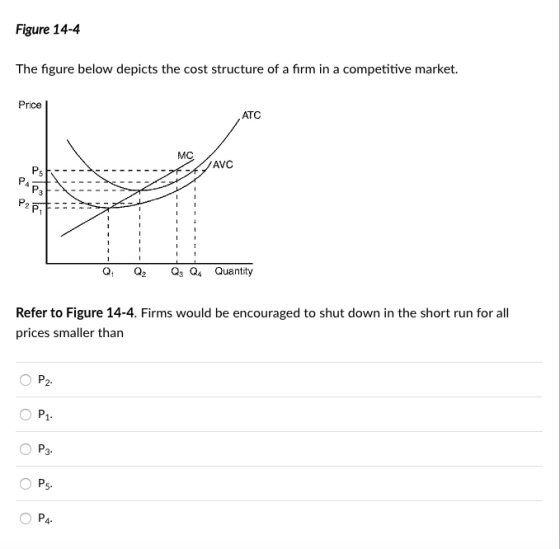 Figure 14-4

The figure below depicts the cost structure of a firm in a competitive market.

Price

ATC

MC

AVC

$P_5$
$P_4$
$P_3$
$P_2$
$P_1$

$Q_1$ $Q_2$ $Q_3$ $Q_4$ Quantity

Refer to Figure 14-4. Firms would be encouraged to shut down in the short run for all prices smaller than

$P_2$.

$P_1$.

$P_3$.

$P_5$.

$P_4$.